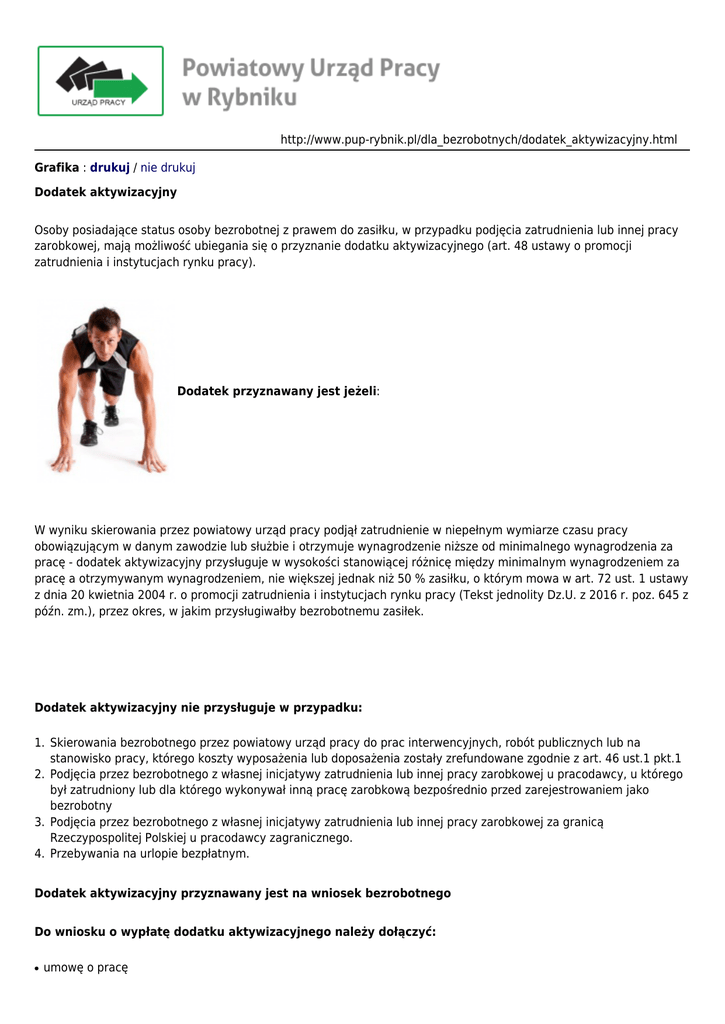 URZĄD PRACY

Powiatowy Urząd Pracy w Rybniku

http://www.pup-rybnik.pl/dla_bezrobotnych/dodatek_aktywizacyjny.html

Grafika : drukuj / nie drukuj

Dodatek aktywizacyjny

Osoby posiadające status osoby bezrobotnej z prawem do zasiłku, w przypadku podjęcia zatrudnienia lub innej pracy zarobkowej, mają możliwość ubiegania się o przyznanie dodatku aktywizacyjnego (art. 48 ustawy o promocji zatrudnienia i instytucjach rynku pracy).

Dodatek przyznawany jest jeżeli:

W wyniku skierowania przez powiatowy urząd pracy podjął zatrudnienie w niepełnym wymiarze czasu pracy obowiązującym w danym zawodzie lub służbie i otrzymuje wynagrodzenie niższe od minimalnego wynagrodzenia za pracę - dodatek aktywizacyjny przysługuje w wysokości stanowiącej różnicę między minimalnym wynagrodzeniem za pracę a otrzymywanym wynagrodzeniem, nie większej jednak niż 50 % zasiłku, o którym mowa w art. 72 ust. 1 ustawy z dnia 20 kwietnia 2004 r. o promocji zatrudnienia i instytucjach rynku pracy (Tekst jednolity Dz.U. z 2016 r. poz. 645 z późn. zm.), przez okres, w jakim przysługiwałby bezrobotnemu zasiłek.

Dodatek aktywizacyjny nie przysługuje w przypadku:

1. Skierowania bezrobotnego przez powiatowy urząd pracy do prac interwencyjnych, robót publicznych lub na stanowisko pracy, którego koszty wyposażenia lub doposażenia zostały zrefundowane zgodnie z art. 46 ust.1 pkt.1
2. Podjęcia przez bezrobotnego z własnej inicjatywy zatrudnienia lub innej pracy zarobkowej u pracodawcy, u którego był zatrudniony lub dla którego wykonywał inną pracę zarobkową bezpośrednio przed zarejestrowaniem jako bezrobotny
3. Podjęcia przez bezrobotnego z własnej inicjatywy zatrudnienia lub innej pracy zarobkowej za granicą Rzeczypospolitej Polskiej u pracodawcy zagranicznego.
4. Przebywania na urlopie bezpłatnym.

Dodatek aktywizacyjny przyznawany jest na wniosek bezrobotnego

Do wniosku o wypłatę dodatku aktywizacyjnego należy dołączyć:

• umowę o pracę